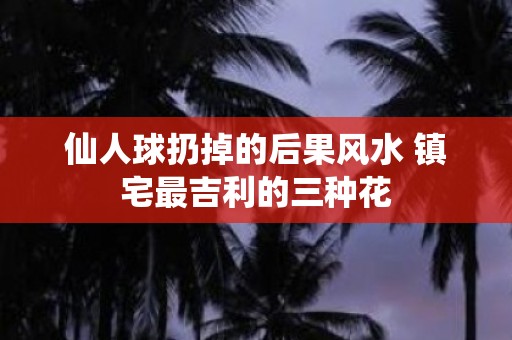 仙人球扔掉的后果风水 镇宅最吉利的三种花